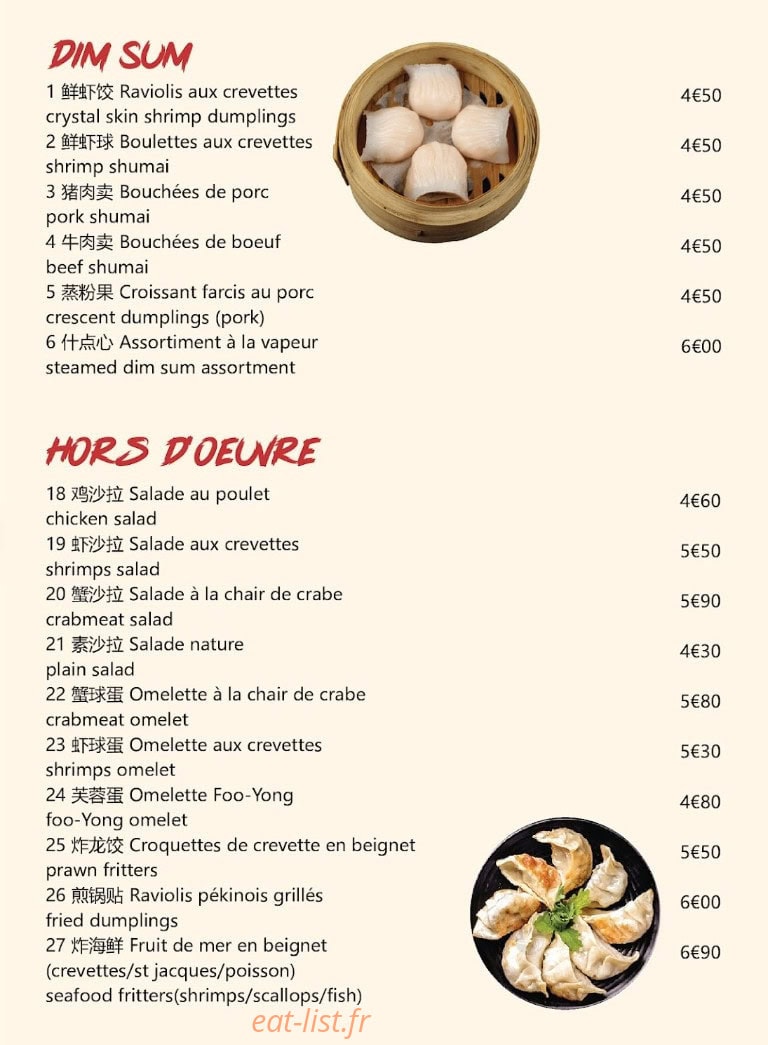 DIM SUM

1 鲜虾饺 Raviolis aux crevettes
crystal skin shrimp dumplings 4€50

2 鲜虾球 Boulettes aux crevettes
shrimp shumai 4€50

3 猪肉卖 Bouchées de porc
pork shumai 4€50

4 牛肉卖 Bouchées de boeuf
beef shumai 4€50

5 蒸粉果 Croissant farcis au porc
crescent dumplings (pork) 4€50

6 什点心 Assortiment à la vapeur
steamed dim sum assortment 6€00

HORS D'OEUVRE

18 鸡沙拉 Salade au poulet
chicken salad 4€60

19 虾沙拉 Salade aux crevettes
shrimps salad 5€50

20 蟹沙拉 Salade à la chair de crabe
crabmeat salad 5€90

21 素沙拉 Salade nature
plain salad 4€30

22 蟹球蛋 Omelette à la chair de crabe
crabmeat omelet 5€80

23 虾球蛋 Omelette aux crevettes
shrimps omelet 5€30

24 芙蓉蛋 Omelette Foo-Yong
foo-Yong omelet 4€80

25 炸龙饺 Croquettes de crevette en beignet
prawn fritters 5€50

26 煎锅贴 Raviolis pékinois grillés
fried dumplings 6€00

27 炸海鲜 Fruit de mer en beignet
(crevettes/st jacques/poisson)
seafood fritters(shrimps/scallops/fish) 6€90

eat-list.fr